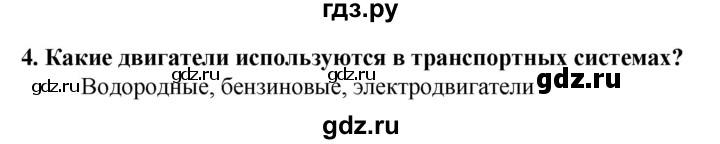 гдз.ру

4. Какие двигатели используются в транспортных системах?

gdz.ru gdz.ru

gdz.ru Водородные, бензиновые, электродвигатели gdz.ru

gdz.ru